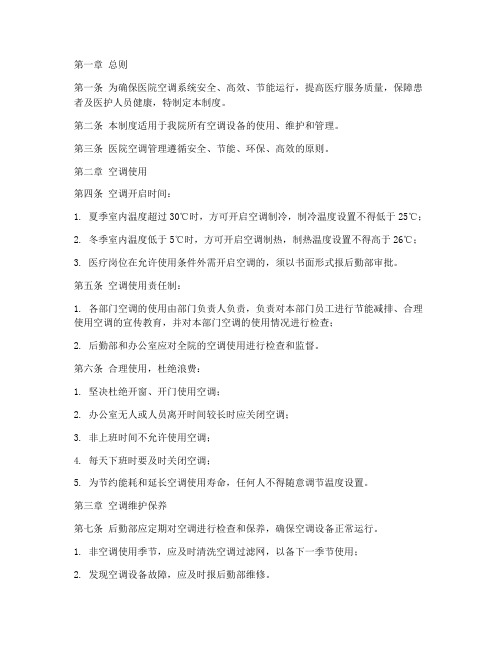 第一章 总则

第一条 为确保医院空调系统安全、高效、节能运行，提高医疗服务质量，保障患者及医护人员健康，特制定本制度。

第二条 本制度适用于我院所有空调设备的使用、维护和管理。

第三条 医院空调管理遵循安全、节能、环保、高效的原则。

第二章 空调使用

第四条 空调开启时间：

1. 夏季室内温度超过 30℃时，方可开启空调制冷，制冷温度设置不得低于 25℃；

2. 冬季室内温度低于 5℃时，方可开启空调制热，制热温度设置不得高于 26℃；

3. 医疗岗位在允许使用条件外需开启空调的，须以书面形式报后勤部审批。

第五条 空调使用责任制：

1. 各部门空调的使用由部门负责人负责，负责对本部门员工进行节能减排、合理使用空调的宣传教育，并对本部门空调的使用情况进行检查；

2. 后勤部和办公室应对全院的空调使用进行检查和监督。

第六条 合理使用，杜绝浪费：

1. 坚决杜绝开窗、开门使用空调；

2. 办公室无人或人员离开时间较长时应关闭空调；

3. 非上班时间不允许使用空调；

4. 每天下班时要及时关闭空调；

5. 为节约能耗和延长空调使用寿命，任何人不得随意调节温度设置。

第三章 空调维护保养

第七条 后勤部应定期对空调进行检查和保养，确保空调设备正常运行。

1. 非空调使用季节，应及时清洗空调过滤网，以备下一季节使用；

2. 发现空调设备故障，应及时报后勤部维修。